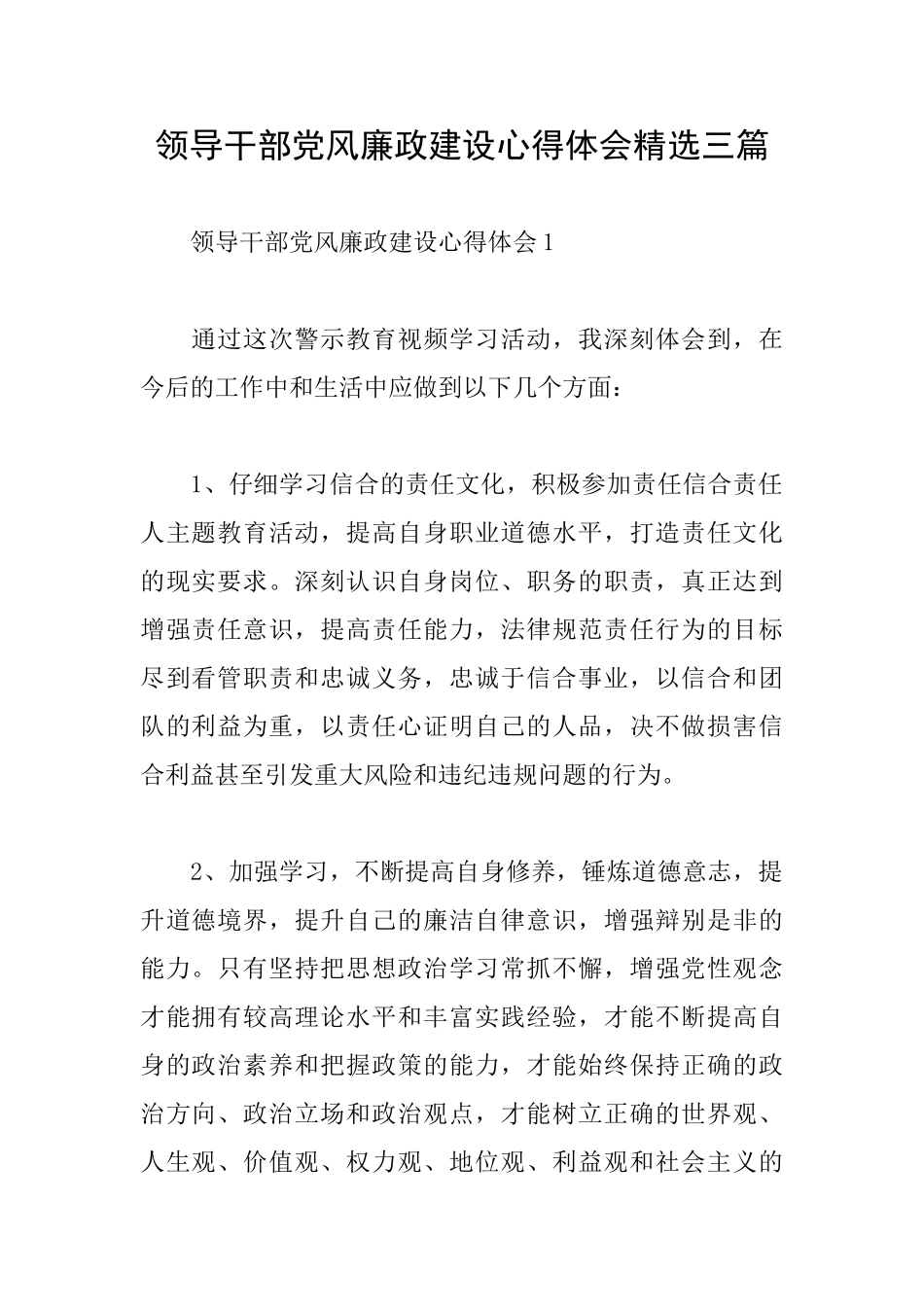 领导干部党风廉政建设心得体会精选三篇

领导干部党风廉政建设心得体会1

通过这次警示教育视频学习活动，我深刻体会到，在今后的工作中和生活中应做到以下几个方面：

1、仔细学习信合的责任文化，积极参加责任信合责任人主题教育活动，提高自身职业道德水平，打造责任文化的现实要求。深刻认识自身岗位、职务的职责，真正达到增强责任意识，提高责任能力，法律规范责任行为的目标尽到看管职责和忠诚义务，忠诚于信合事业，以信合和团队的利益为重，以责任心证明自己的人品，决不做损害信合利益甚至引发重大风险和违纪违规问题的行为。

2、加强学习，不断提高自身修养，锤炼道德意志，提升道德境界，提升自己的廉洁自律意识，增强辩别是非的能力。只有坚持把思想政治学习常抓不懈，增强党性观念才能拥有较高理论水平和丰富实践经验，才能不断提高自身的政治素养和把握政策的能力，才能始终保持正确的政治方向、政治立场和政治观点，才能树立正确的世界观、人生观、价值观、权力观、地位观、利益观和社会主义的